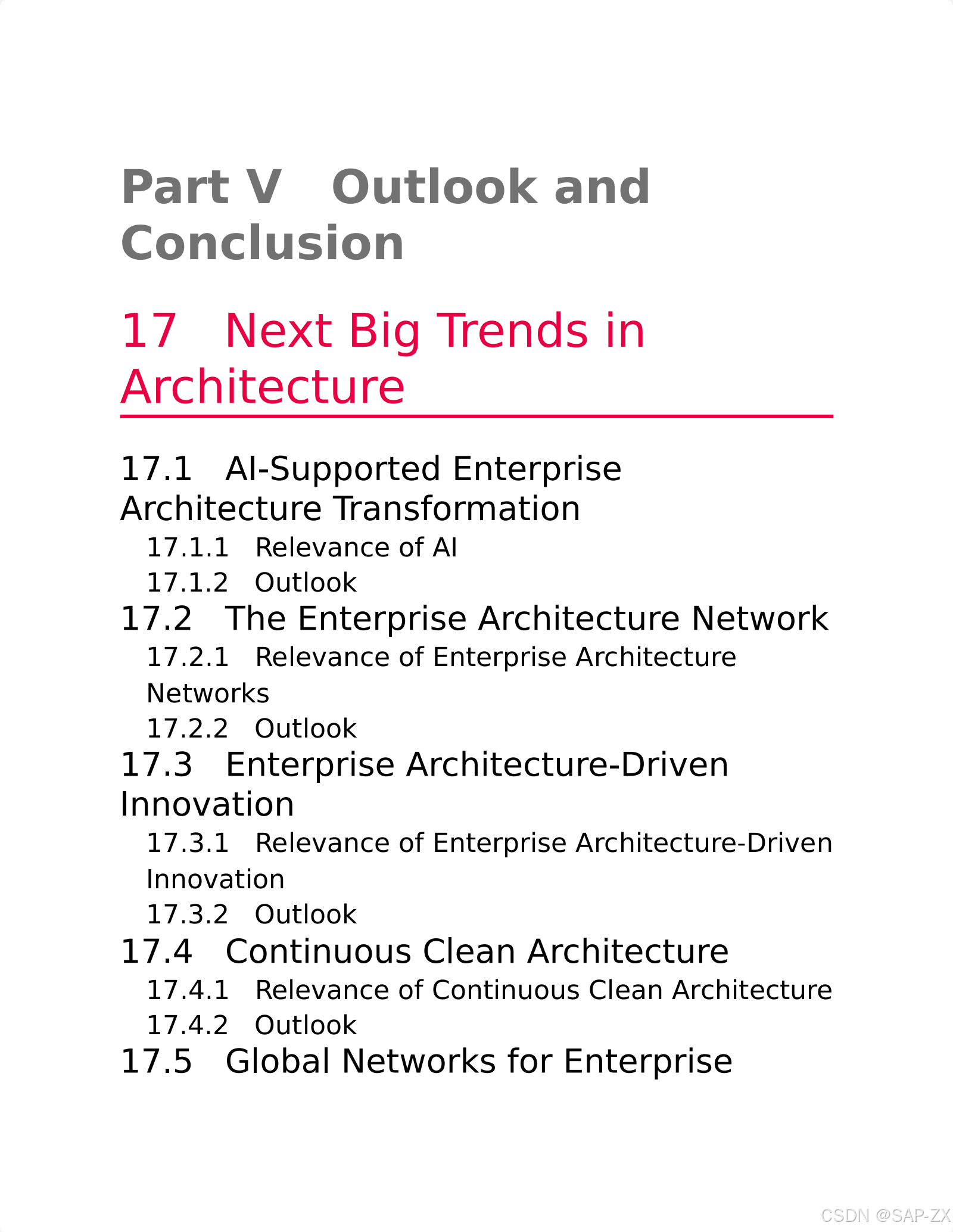 Part V Outlook and Conclusion

17 Next Big Trends in Architecture

17.1 AI-Supported Enterprise Architecture Transformation
17.1.1 Relevance of AI
17.1.2 Outlook
17.2 The Enterprise Architecture Network
17.2.1 Relevance of Enterprise Architecture Networks
17.2.2 Outlook
17.3 Enterprise Architecture-Driven Innovation
17.3.1 Relevance of Enterprise Architecture-Driven Innovation
17.3.2 Outlook
17.4 Continuous Clean Architecture
17.4.1 Relevance of Continuous Clean Architecture
17.4.2 Outlook
17.5 Global Networks for Enterprise

CSDN @SAP-ZX